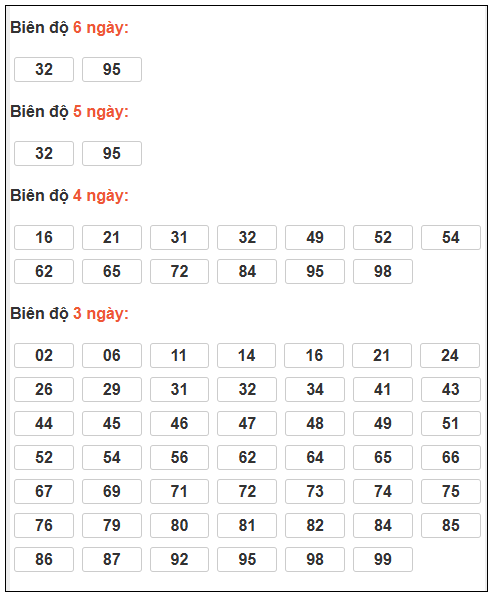 Biên độ 6 ngày:

32 95

Biên độ 5 ngày:

32 95

Biên độ 4 ngày:

16 21 31 32 49 52 54
62 65 72 84 95 98

Biên độ 3 ngày:

02 06 11 14 16 21 24
26 29 31 32 34 41 43
44 45 46 47 48 49 51
52 54 56 62 64 65 66
67 69 71 72 73 74 75
76 79 80 81 82 84 85
86 87 92 95 98 99